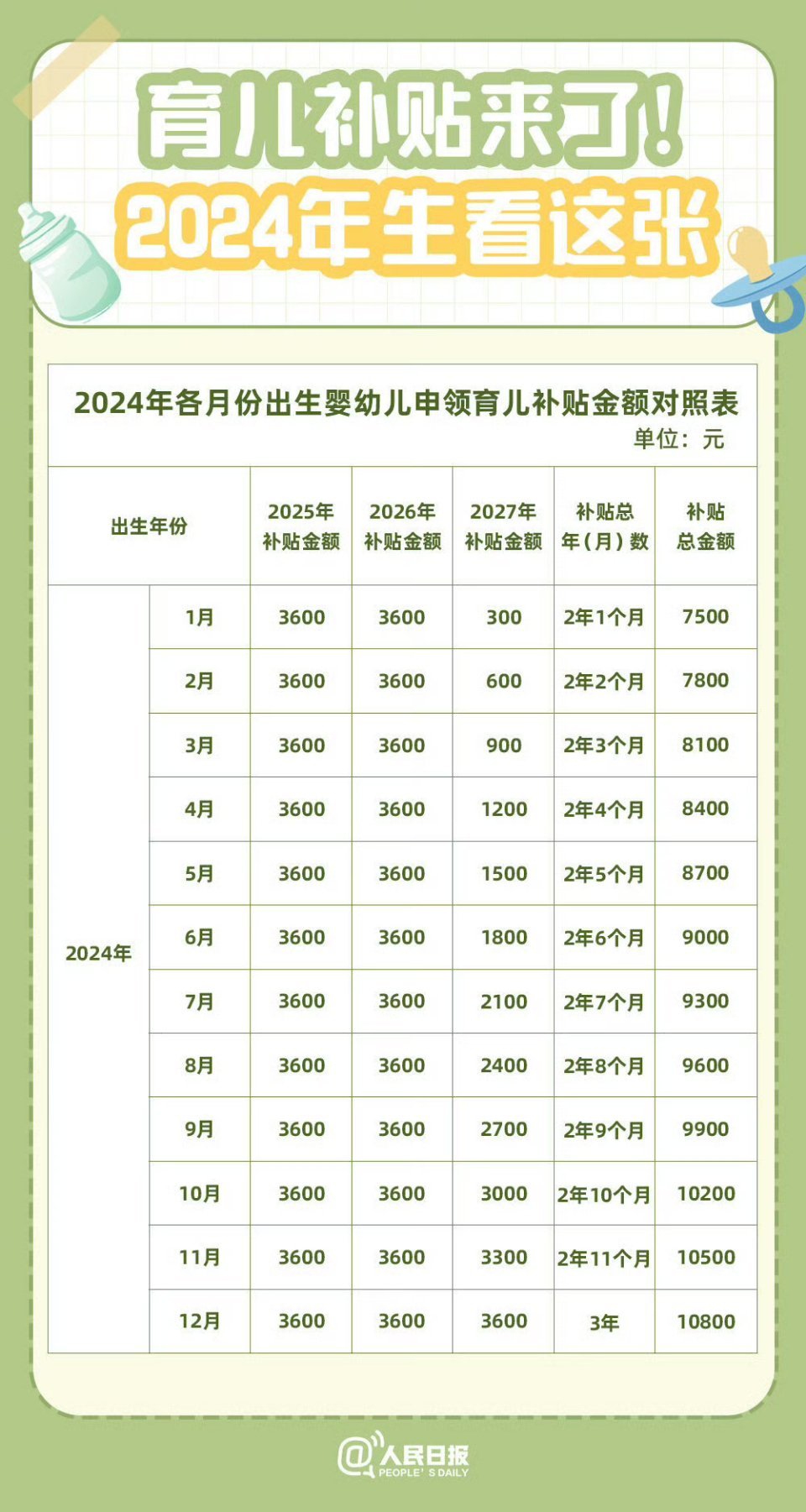 育儿补贴来了！
2024年生看这张

2024年各月份出生婴幼儿申领育儿补贴金额对照表
单位：元

| 出生年份 | | 2025年补贴金额 | 2026年补贴金额 | 2027年补贴金额 | 补贴总年（月）数 | 补贴总金额 |
|---|---|---|---|---|---|---|
| 2024年 | 1月 | 3600 | 3600 | 300 | 2年1个月 | 7500 |
| | 2月 | 3600 | 3600 | 600 | 2年2个月 | 7800 |
| | 3月 | 3600 | 3600 | 900 | 2年3个月 | 8100 |
| | 4月 | 3600 | 3600 | 1200 | 2年4个月 | 8400 |
| | 5月 | 3600 | 3600 | 1500 | 2年5个月 | 8700 |
| | 6月 | 3600 | 3600 | 1800 | 2年6个月 | 9000 |
| | 7月 | 3600 | 3600 | 2100 | 2年7个月 | 9300 |
| | 8月 | 3600 | 3600 | 2400 | 2年8个月 | 9600 |
| | 9月 | 3600 | 3600 | 2700 | 2年9个月 | 9900 |
| | 10月 | 3600 | 3600 | 3000 | 2年10个月 | 10200 |
| | 11月 | 3600 | 3600 | 3300 | 2年11个月 | 10500 |
| | 12月 | 3600 | 3600 | 3600 | 3年 | 10800 |

@人民日报
PEOPLE'S DAILY